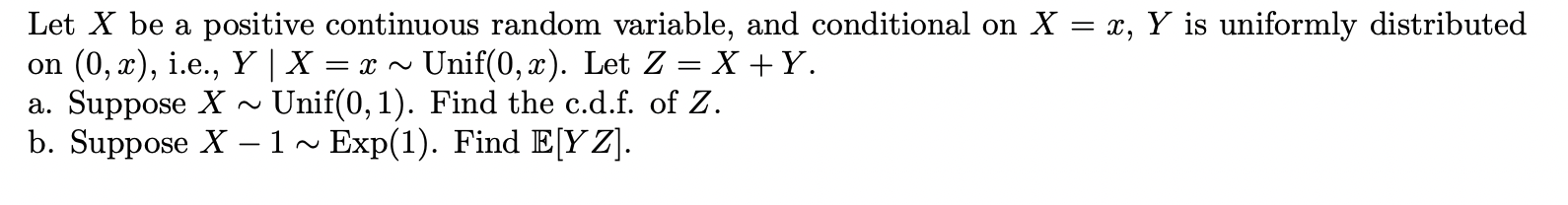 Let $X$ be a positive continuous random variable, and conditional on $X = x$, $Y$ is uniformly distributed on $(0, x)$, i.e., $Y \mid X = x \sim \text{Unif}(0, x)$. Let $Z = X + Y$.
a. Suppose $X \sim \text{Unif}(0, 1)$. Find the c.d.f. of $Z$.
b. Suppose $X - 1 \sim \text{Exp}(1)$. Find $\mathbb{E}[YZ]$.